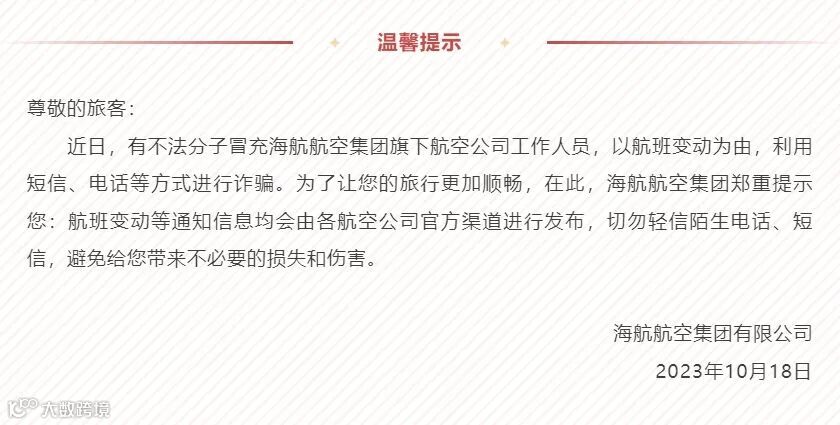 温馨提示

尊敬的旅客：

近日，有不法分子冒充海航航空集团旗下航空公司工作人员，以航班变动为由，利用短信、电话等方式进行诈骗。为了让您的旅行更加顺畅，在此，海航航空集团郑重提示您：航班变动等通知信息均会由各航空公司官方渠道进行发布，切勿轻信陌生电话、短信，避免给您带来不必要的损失和伤害。

海航航空集团有限公司
2023年10月18日

大数跨境